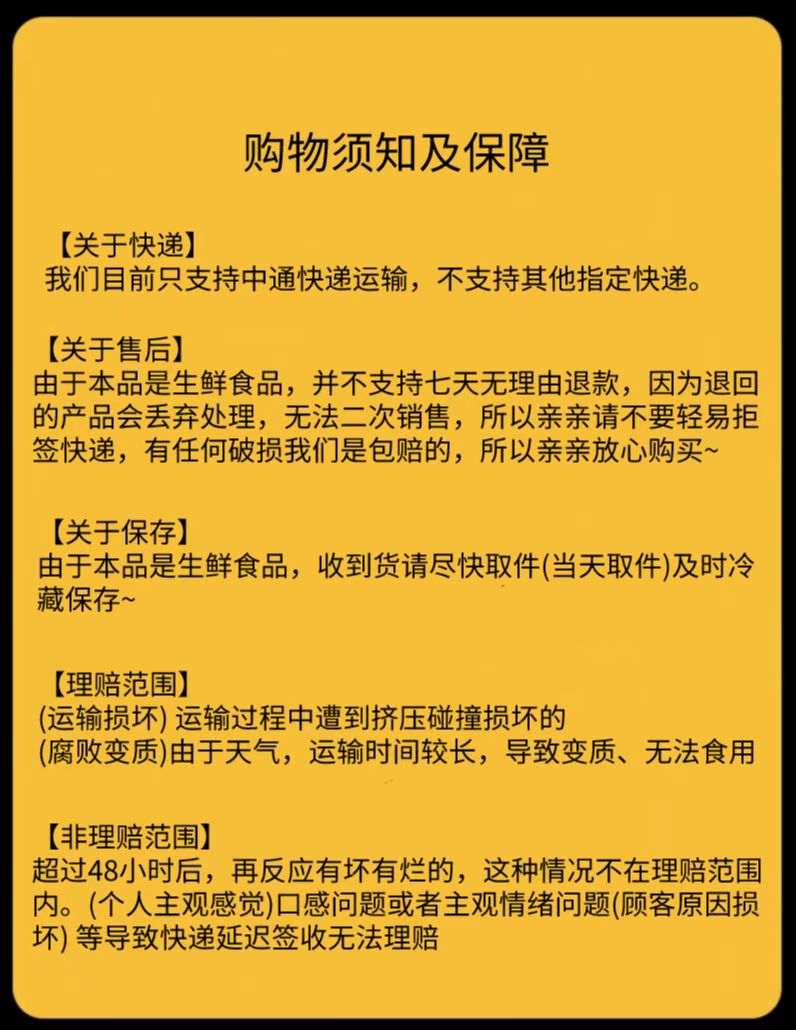 购物须知及保障

【关于快递】
我们目前只支持中通快递运输，不支持其他指定快递。

【关于售后】
由于本品是生鲜食品，并不支持七天无理由退款，因为退回的产品会丢弃处理，无法二次销售，所以亲亲请不要轻易拒签快递，有任何破损我们是包赔的，所以亲亲放心购买~

【关于保存】
由于本品是生鲜食品，收到货请尽快取件(当天取件)及时冷藏保存~

【理赔范围】
(运输损坏) 运输过程中遭到挤压碰撞损坏的
(腐败变质)由于天气，运输时间较长，导致变质、无法食用

【非理赔范围】
超过48小时后，再反应有坏有烂的，这种情况不在理赔范围内。(个人主观感觉)口感问题或者主观情绪问题(顾客原因损坏) 等导致快递延迟签收无法理赔